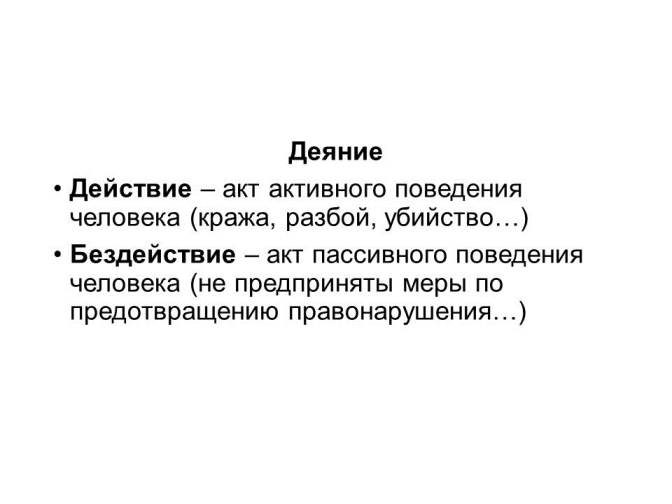 Деяние

• Действие – акт активного поведения человека (кража, разбой, убийство…)

• Бездействие – акт пассивного поведения человека (не предприняты меры по предотвращению правонарушения…)